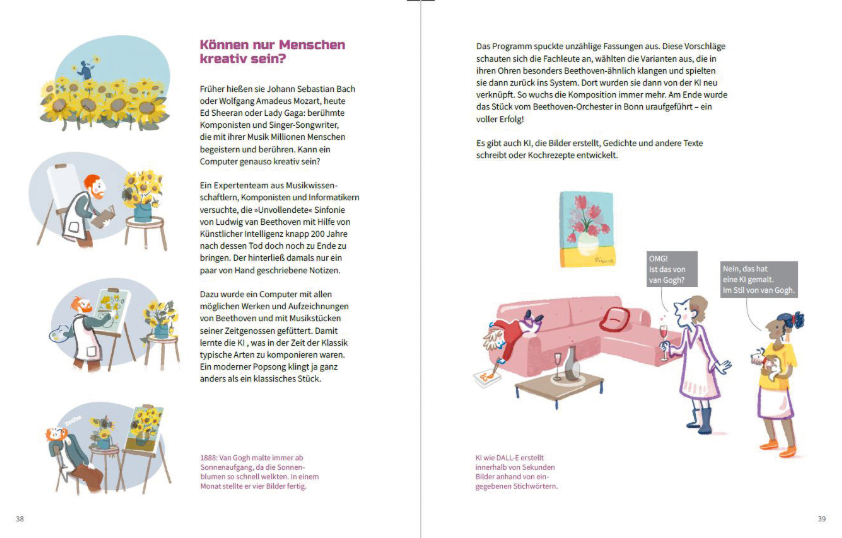 Können nur Menschen kreativ sein?

Früher hießen sie Johann Sebastian Bach oder Wolfgang Amadeus Mozart, heute Ed Sheeran oder Lady Gaga: berühmte Komponisten und Singer-Songwriter, die mit ihrer Musik Millionen Menschen begeistern und berühren. Kann ein Computer genauso kreativ sein?

Ein Expertenteam aus Musikwissenschaftlern, Komponisten und Informatikern versuchte, die »Unvollendete« Sinfonie von Ludwig van Beethoven mit Hilfe von Künstlicher Intelligenz knapp 200 Jahre nach dessen Tod doch noch zu Ende zu bringen. Der hinterließ damals nur ein paar von Hand geschriebene Notizen.

Dazu wurde ein Computer mit allen möglichen Werken und Aufzeichnungen von Beethoven und mit Musikstücken seiner Zeitgenossen gefüttert. Damit lernte die KI , was in der Zeit der Klassik typische Arten zu komponieren waren. Ein moderner Popsong klingt ja ganz anders als ein klassisches Stück.

1888: Van Gogh malte immer ab Sonnenaufgang, da die Sonnenblumen so schnell welkten. In einem Monat stellte er vier Bilder fertig.

38

Das Programm spuckte unzählige Fassungen aus. Diese Vorschläge schauten sich die Fachleute an, wählten die Varianten aus, die in ihren Ohren besonders Beethoven-ähnlich klangen und spielten sie dann zurück ins System. Dort wurden sie dann von der KI neu verknüpft. So wuchs die Komposition immer mehr. Am Ende wurde das Stück vom Beethoven-Orchester in Bonn uraufgeführt – ein voller Erfolg!

Es gibt auch KI, die Bilder erstellt, Gedichte und andere Texte schreibt oder Kochrezepte entwickelt.

OMG! Ist das von van Gogh?

Nein, das hat eine KI gemalt. Im Stil von van Gogh.

KI wie DALL-E erstellt innerhalb von Sekunden Bilder anhand von eingegebenen Stichwörtern.

39